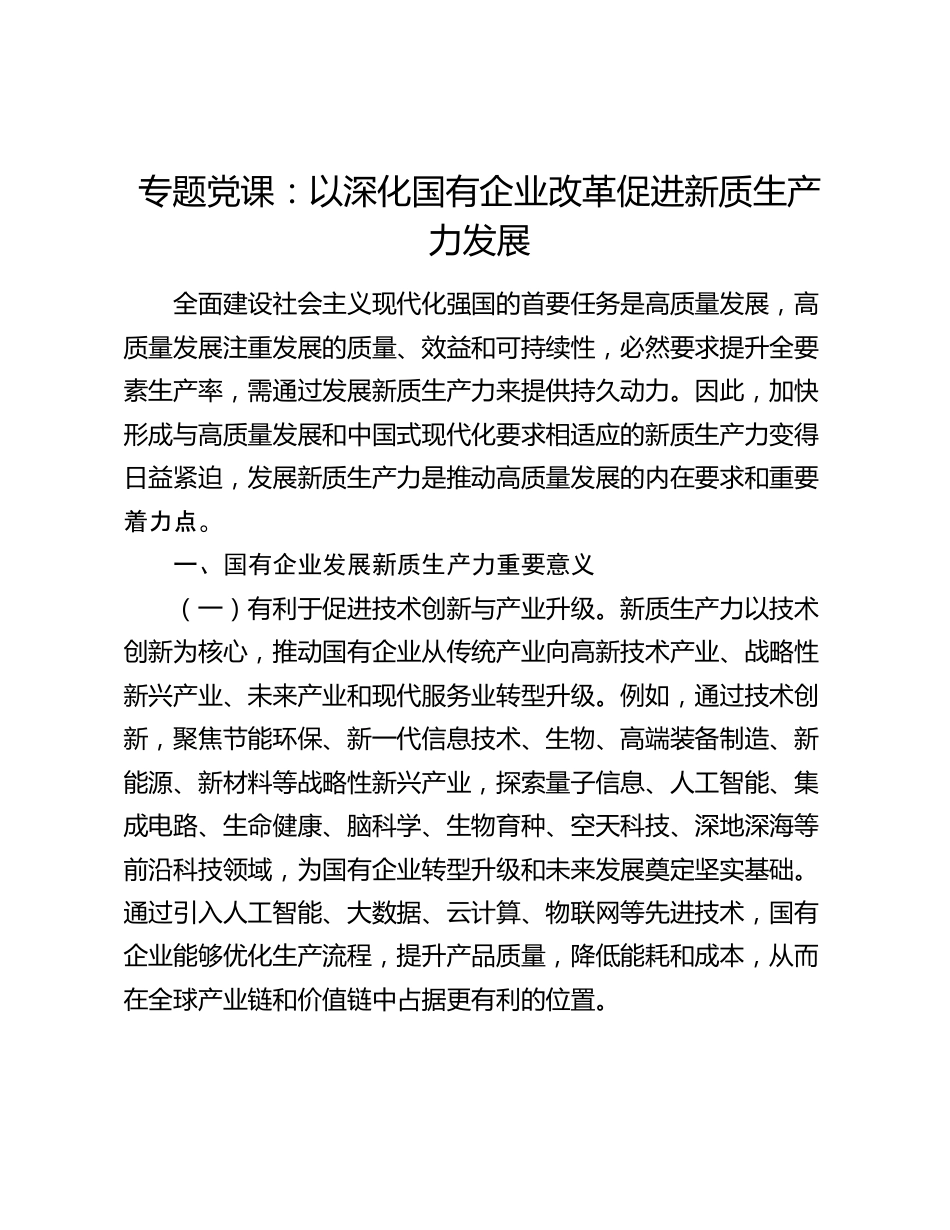 专题党课：以深化国有企业改革促进新质生产力发展

全面建设社会主义现代化强国的首要任务是高质量发展，高质量发展注重发展的质量、效益和可持续性，必然要求提升全要素生产率，需通过发展新质生产力来提供持久动力。因此，加快形成与高质量发展和中国式现代化要求相适应的新质生产力变得日益紧迫，发展新质生产力是推动高质量发展的内在要求和重要着力点。

一、国有企业发展新质生产力重要意义

（一）有利于促进技术创新与产业升级。新质生产力以技术创新为核心，推动国有企业从传统产业向高新技术产业、战略性新兴产业、未来产业和现代服务业转型升级。例如，通过技术创新，聚焦节能环保、新一代信息技术、生物、高端装备制造、新能源、新材料等战略性新兴产业，探索量子信息、人工智能、集成电路、生命健康、脑科学、生物育种、空天科技、深地深海等前沿科技领域，为国有企业转型升级和未来发展奠定坚实基础。通过引入人工智能、大数据、云计算、物联网等先进技术，国有企业能够优化生产流程，提升产品质量，降低能耗和成本，从而在全球产业链和价值链中占据更有利的位置。